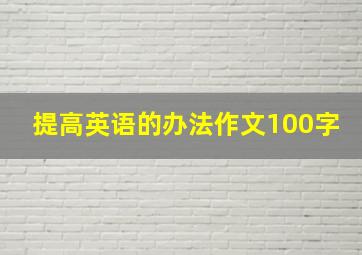 提高英语的办法作文100字